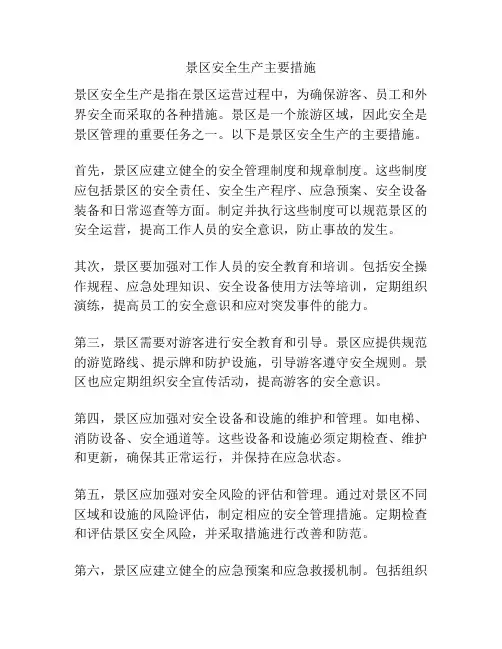 景区安全生产主要措施

景区安全生产是指在景区运营过程中，为确保游客、员工和外界安全而采取的各种措施。景区是一个旅游区域，因此安全是景区管理的重要任务之一。以下是景区安全生产的主要措施。

首先，景区应建立健全的安全管理制度和规章制度。这些制度应包括景区的安全责任、安全生产程序、应急预案、安全设备装备和日常巡查等方面。制定并执行这些制度可以规范景区的安全运营，提高工作人员的安全意识，防止事故的发生。

其次，景区要加强对工作人员的安全教育和培训。包括安全操作规程、应急处理知识、安全设备使用方法等培训，定期组织演练，提高员工的安全意识和应对突发事件的能力。

第三，景区需要对游客进行安全教育和引导。景区应提供规范的游览路线、提示牌和防护设施，引导游客遵守安全规则。景区也应定期组织安全宣传活动，提高游客的安全意识。

第四，景区应加强对安全设备和设施的维护和管理。如电梯、消防设备、安全通道等。这些设备和设施必须定期检查、维护和更新，确保其正常运行，并保持在应急状态。

第五，景区应加强对安全风险的评估和管理。通过对景区不同区域和设施的风险评估，制定相应的安全管理措施。定期检查和评估景区安全风险，并采取措施进行改善和防范。

第六，景区应建立健全的应急预案和应急救援机制。包括组织